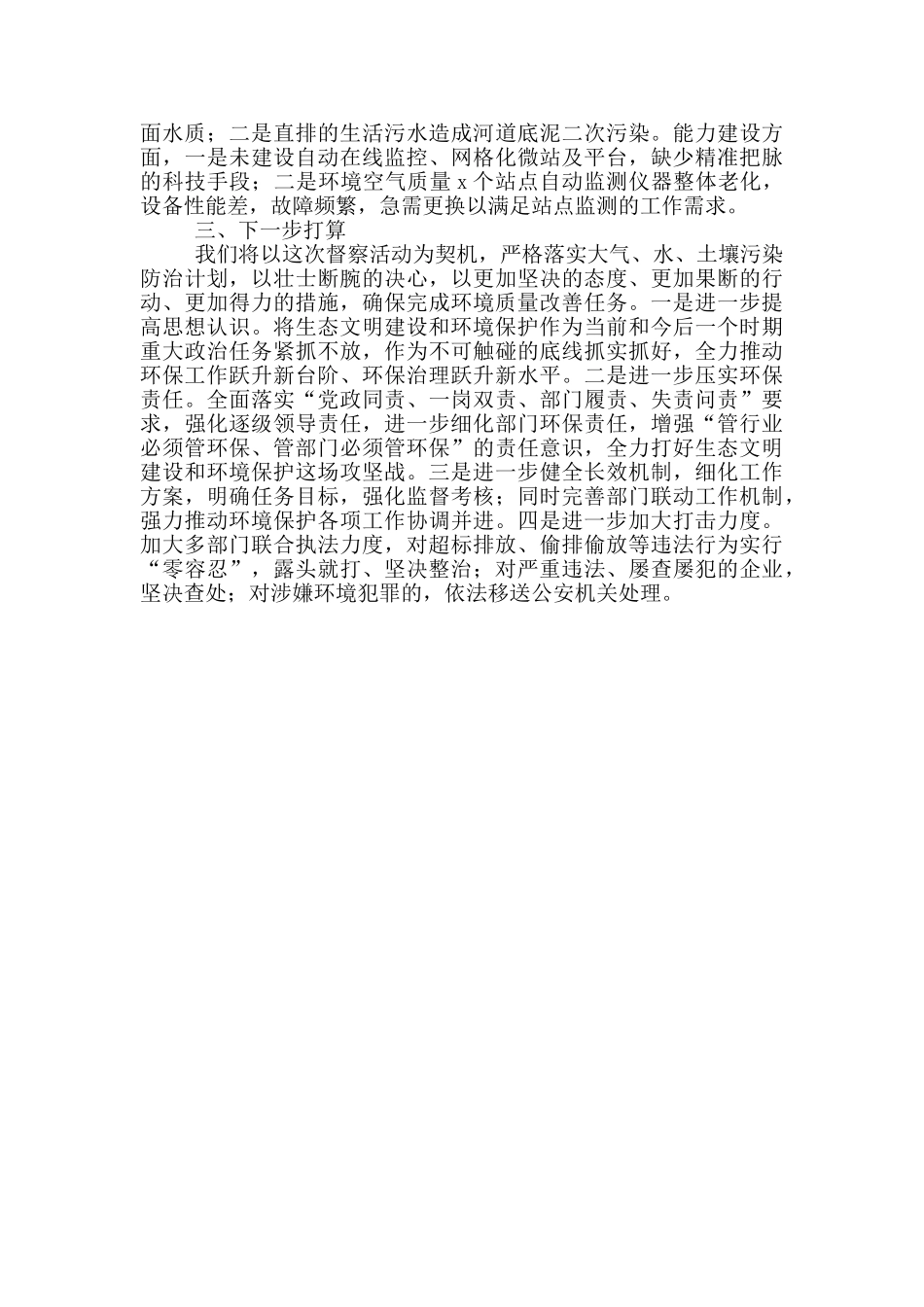 面水质；二是直排的生活污水造成河道底泥二次污染。能力建设方面，一是未建设自动在线监控、网格化微站及平台，缺少精准把脉的科技手段；二是环境空气质量 x 个站点自动监测仪器整体老化，设备性能差，故障频繁，急需更换以满足站点监测的工作需求。

三、下一步打算

我们将以这次督察活动为契机，严格落实大气、水、土壤污染防治计划，以壮士断腕的决心，以更加坚决的态度、更加果断的行动、更加得力的措施，确保完成环境质量改善任务。一是进一步提高思想认识。将生态文明建设和环境保护作为当前和今后一个时期重大政治任务紧抓不放，作为不可触碰的底线抓实抓好，全力推动环保工作跃升新台阶、环保治理跃升新水平。二是进一步压实环保责任。全面落实“党政同责、一岗双责、部门履责、失责问责”要求，强化逐级领导责任，进一步细化部门环保责任，增强“管行业必须管环保、管部门必须管环保”的责任意识，全力打好生态文明建设和环境保护这场攻坚战。三是进一步健全长效机制，细化工作方案，明确任务目标，强化监督考核；同时完善部门联动工作机制，强力推动环境保护各项工作协调并进。四是进一步加大打击力度。加大多部门联合执法力度，对超标排放、偷排偷放等违法行为实行“零容忍”，露头就打、坚决整治；对严重违法、屡查屡犯的企业，坚决查处；对涉嫌环境犯罪的，依法移送公安机关处理。